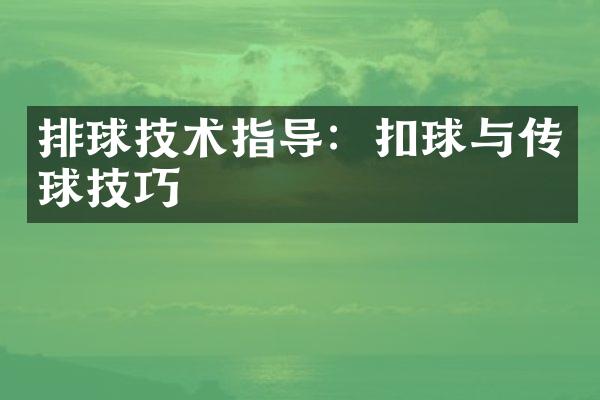 排球技术指导：扣球与传球技巧